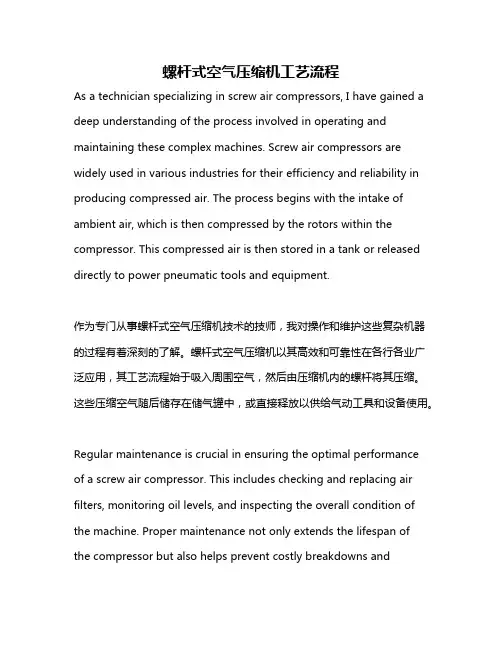 螺杆式空气压缩机工艺流程

As a technician specializing in screw air compressors, I have gained a deep understanding of the process involved in operating and maintaining these complex machines. Screw air compressors are widely used in various industries for their efficiency and reliability in producing compressed air. The process begins with the intake of ambient air, which is then compressed by the rotors within the compressor. This compressed air is then stored in a tank or released directly to power pneumatic tools and equipment.

作为专门从事螺杆式空气压缩机技术的技师，我对操作和维护这些复杂机器的过程有着深刻的了解。螺杆式空气压缩机以其高效和可靠性在各行各业广泛应用，其工艺流程始于吸入周围空气，然后由压缩机内的螺杆将其压缩。这些压缩空气随后储存在储气罐中，或直接释放以供给气动工具和设备使用。

Regular maintenance is crucial in ensuring the optimal performance of a screw air compressor. This includes checking and replacing air filters, monitoring oil levels, and inspecting the overall condition of the machine. Proper maintenance not only extends the lifespan of the compressor but also helps prevent costly breakdowns and